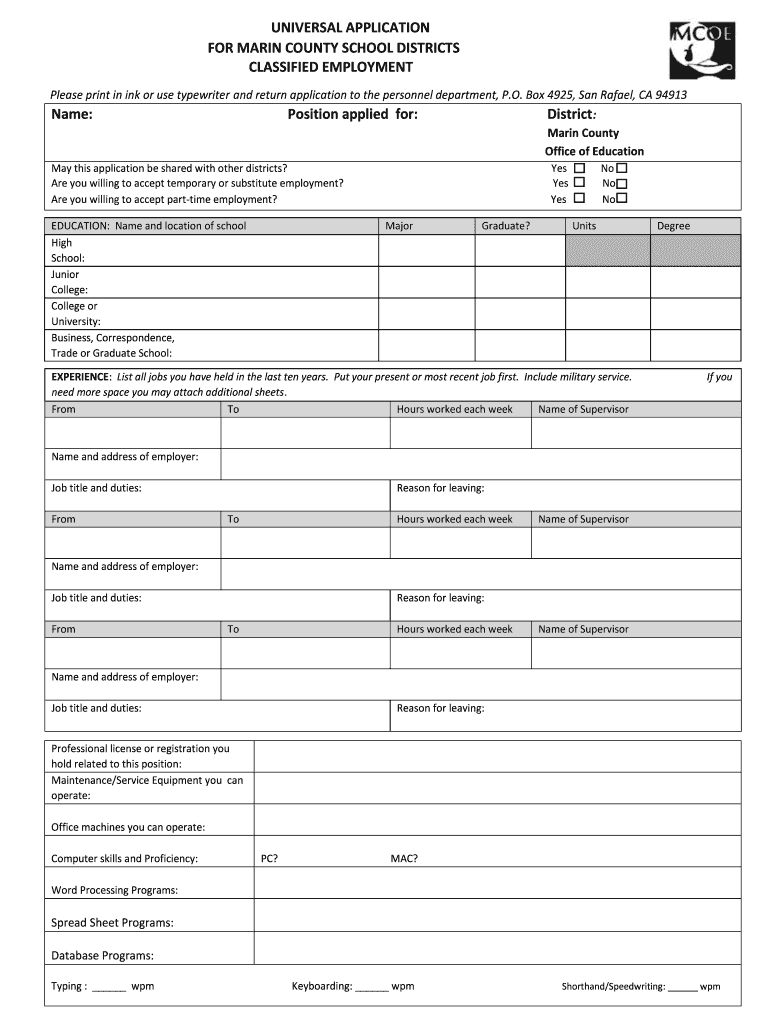 UNIVERSAL APPLICATION
FOR MARIN COUNTY SCHOOL DISTRICTS
CLASSIFIED EMPLOYMENT

MCOE

Please print in ink or use typewriter and return application to the personnel department, P.O. Box 4925, San Rafael, CA 94913

Name: Position applied for: District:
Marin County
Office of Education

May this application be shared with other districts? Yes ☐ No☐
Are you willing to accept temporary or substitute employment? Yes ☐ No☐
Are you willing to accept part-time employment? Yes ☐ No☐

| EDUCATION: Name and location of school | Major | Graduate? | Units | Degree |
|---|---|---|---|---|
| High School: | | | | |
| Junior College: | | | | |
| College or University: | | | | |
| Business, Correspondence, Trade or Graduate School: | | | | |

EXPERIENCE: List all jobs you have held in the last ten years. Put your present or most recent job first. Include military service. If you need more space you may attach additional sheets.

| From | To | Hours worked each week | Name of Supervisor |
|---|---|---|---|
| | | | |

Name and address of employer:

Job title and duties: Reason for leaving:

| From | To | Hours worked each week | Name of Supervisor |
|---|---|---|---|
| | | | |

Name and address of employer:

Job title and duties: Reason for leaving:

| From | To | Hours worked each week | Name of Supervisor |
|---|---|---|---|
| | | | |

Name and address of employer:

Job title and duties: Reason for leaving:

Professional license or registration you hold related to this position:
Maintenance/Service Equipment you can operate:

Office machines you can operate:

Computer skills and Proficiency: PC? MAC?

Word Processing Programs:

Spread Sheet Programs:

Database Programs:

Typing : ______ wpm Keyboarding: ______ wpm Shorthand/Speedwriting: ______ wpm